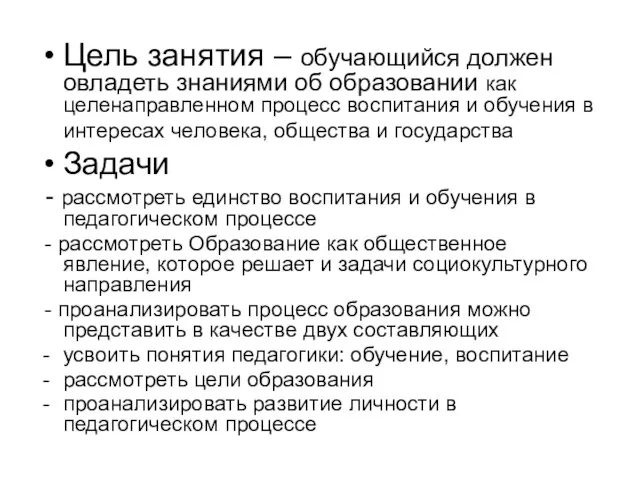 • Цель занятия – обучающийся должен овладеть знаниями об образовании как целенаправленном процесс воспитания и обучения в интересах человека, общества и государства

• Задачи

- рассмотреть единство воспитания и обучения в педагогическом процессе

- рассмотреть Образование как общественное явление, которое решает и задачи социокультурного направления

- проанализировать процесс образования можно представить в качестве двух составляющих

- усвоить понятия педагогики: обучение, воспитание

- рассмотреть цели образования

- проанализировать развитие личности в педагогическом процессе